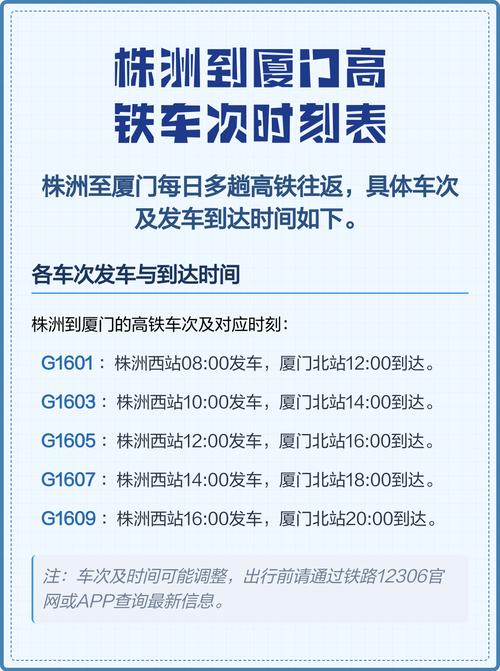 株洲到厦门高铁车次时刻表

株洲至厦门每日多趟高铁往返，具体车次及发车到达时间如下。

各车次发车与到达时间

株洲到厦门的高铁车次及对应时刻：

G1601：株洲西站08:00发车，厦门北站12:00到达。

G1603：株洲西站10:00发车，厦门北站14:00到达。

G1605：株洲西站12:00发车，厦门北站16:00到达。

G1607：株洲西站14:00发车，厦门北站18:00到达。

G1609：株洲西站16:00发车，厦门北站20:00到达。

注：车次及时间可能调整，出行前请通过铁路12306官网或APP查询最新信息。